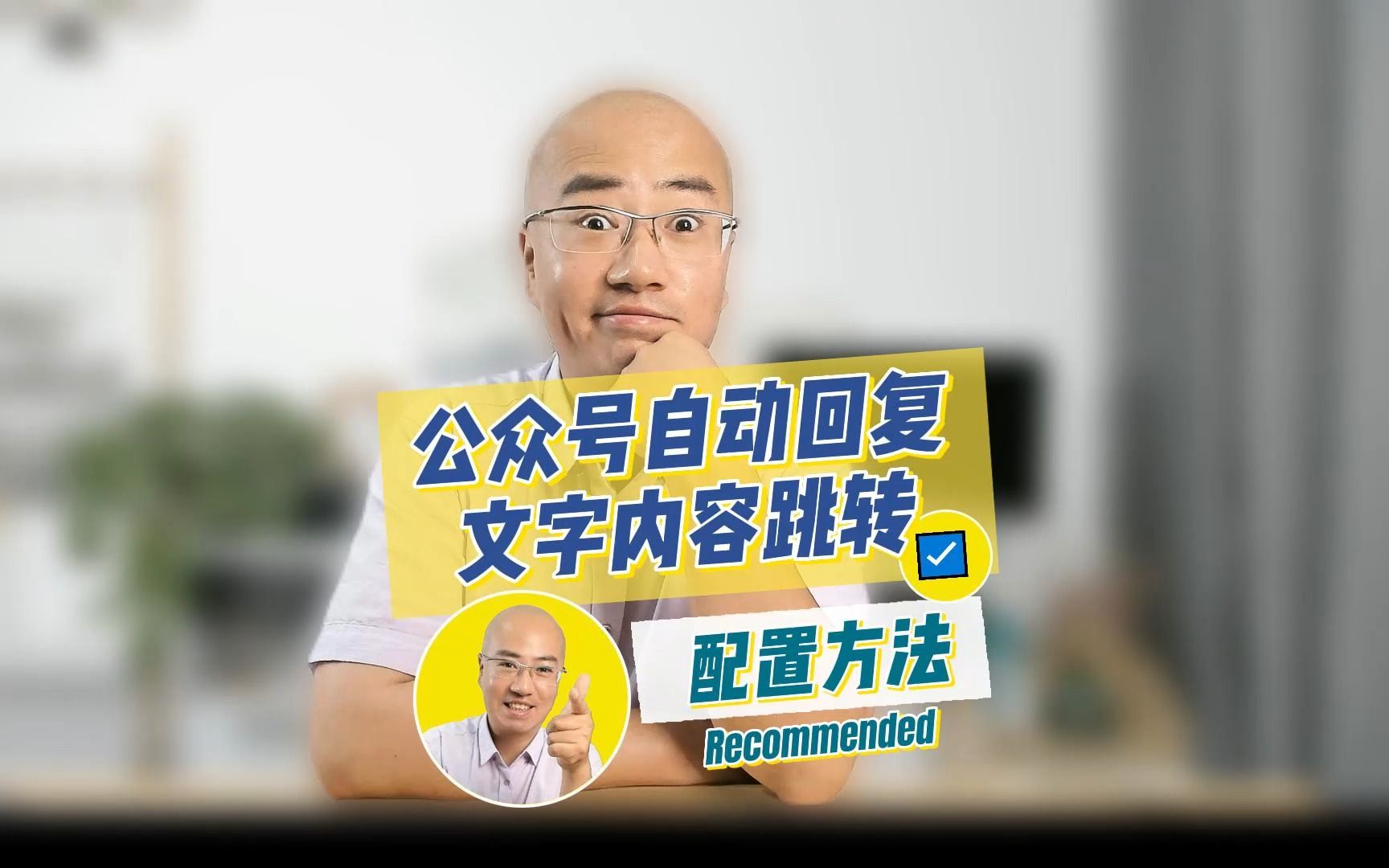 公众号自动回复
文字内容跳转

配置方法

Recommended